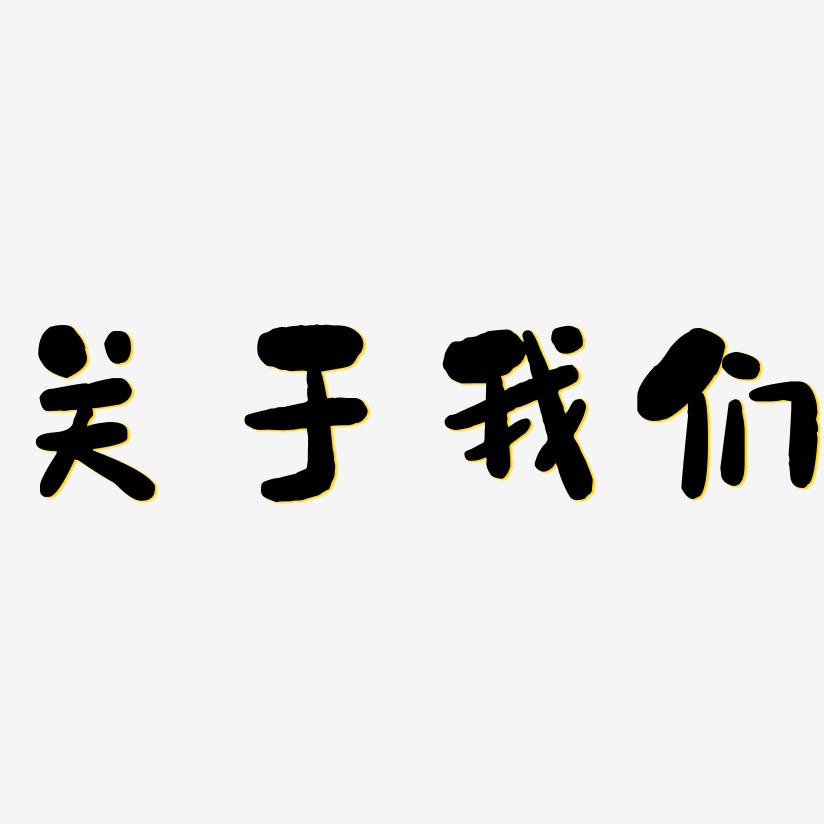 关于我们